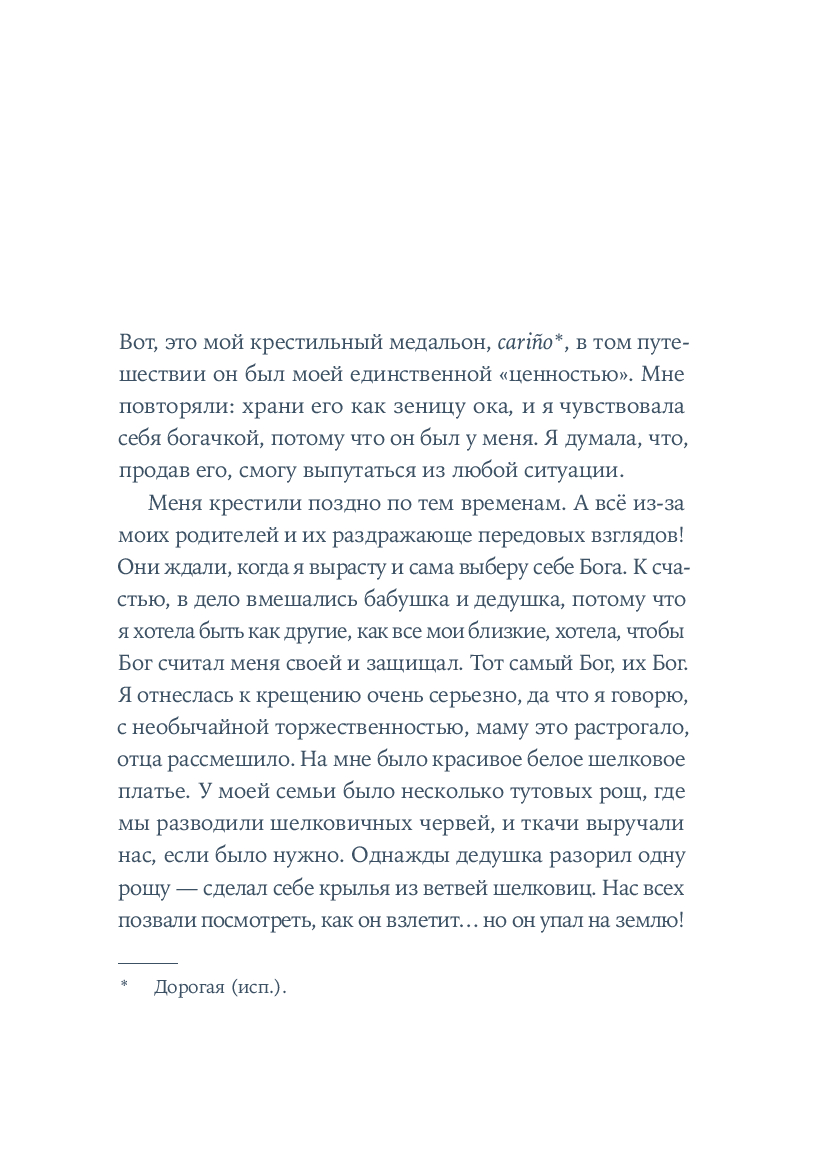 Вот, это мой крестильный медальон, cariño*, в том путешествии он был моей единственной «ценностью». Мне повторяли: храни его как зеницу ока, и я чувствовала себя богачкой, потому что он был у меня. Я думала, что, продав его, смогу выпутаться из любой ситуации.

Меня крестили поздно по тем временам. А всё из-за моих родителей и их раздражающе передовых взглядов! Они ждали, когда я вырасту и сама выберу себе Бога. К счастью, в дело вмешались бабушка и дедушка, потому что я хотела быть как другие, как все мои близкие, хотела, чтобы Бог считал меня своей и защищал. Тот самый Бог, их Бог. Я отнеслась к крещению очень серьезно, да что я говорю, с необычайной торжественностью, маму это растрогало, отца рассмешило. На мне было красивое белое шелковое платье. У моей семьи было несколько тутовых рощ, где мы разводили шелковичных червей, и ткачи выручали нас, если было нужно. Однажды дедушка разорил одну рощу — сделал себе крылья из ветвей шелковиц. Нас всех позвали посмотреть, как он взлетит… но он упал на землю!

* Дорогая (исп.).